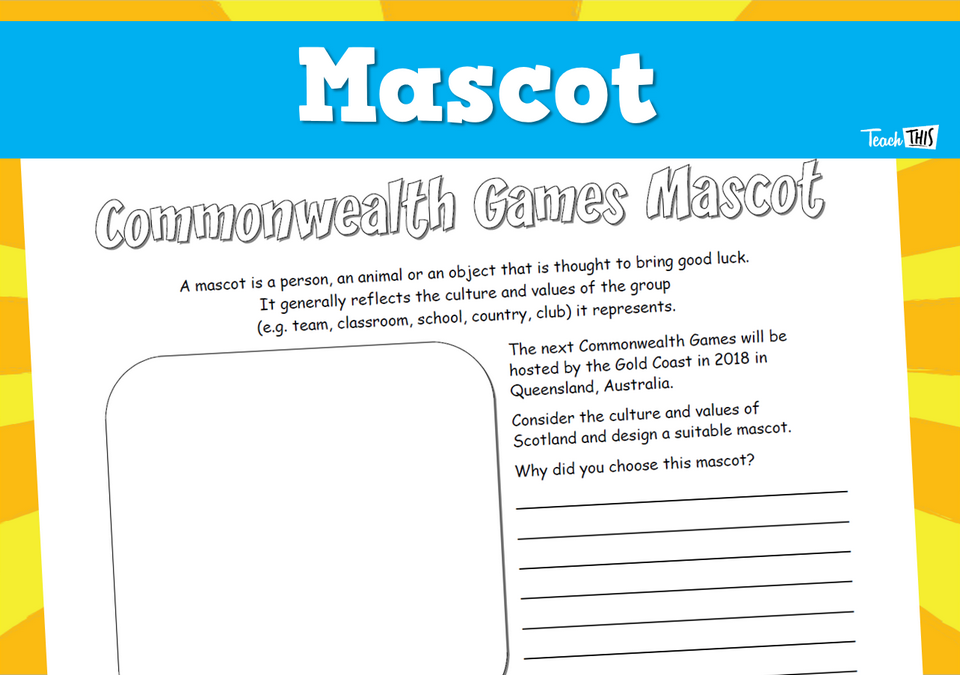 Mascot

Teach THIS

Commonwealth Games Mascot

A mascot is a person, an animal or an object that is thought to bring good luck. It generally reflects the culture and values of the group (e.g. team, classroom, school, country, club) it represents.

The next Commonwealth Games will be hosted by the Gold Coast in 2018 in Queensland, Australia.

Consider the culture and values of Scotland and design a suitable mascot.

Why did you choose this mascot?